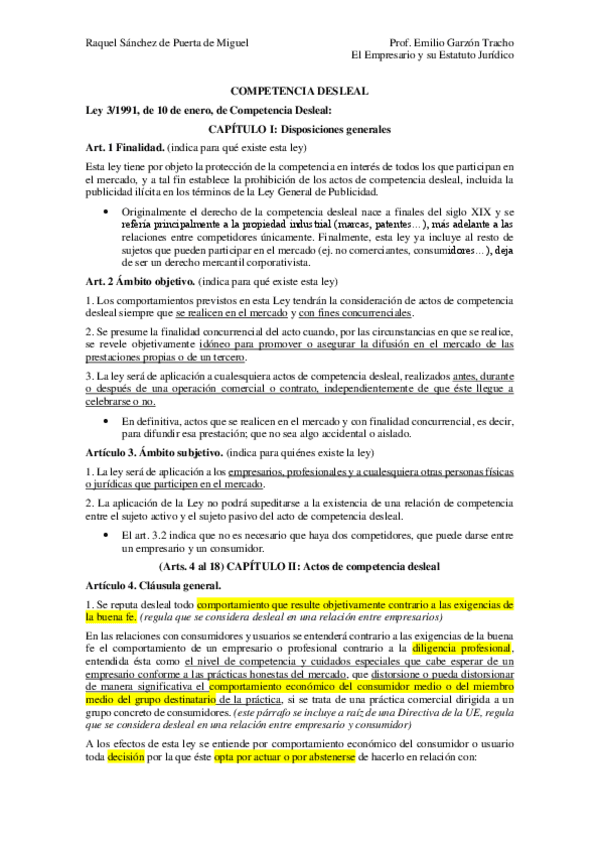 Raquel Sánchez de Puerta de Miguel

Prof. Emilio Garzón Tracho
El Empresario y su Estatuto Jurídico

COMPETENCIA DESLEAL

Ley 3/1991, de 10 de enero, de Competencia Desleal:

CAPÍTULO I: Disposiciones generales

Art. 1 Finalidad. (indica para qué existe esta ley)

Esta ley tiene por objeto la protección de la competencia en interés de todos los que participan en el mercado, y a tal fin establece la prohibición de los actos de competencia desleal, incluida la publicidad ilícita en los términos de la Ley General de Publicidad.

• Originalmente el derecho de la competencia desleal nace a finales del siglo XIX y se refería principalmente a la propiedad industrial (marcas, patentes…), más adelante a las relaciones entre competidores únicamente. Finalmente, esta ley ya incluye al resto de sujetos que pueden participar en el mercado (ej. no comerciantes, consumidores…), deja de ser un derecho mercantil corporativista.

Art. 2 Ámbito objetivo. (indica para qué existe esta ley)

1. Los comportamientos previstos en esta Ley tendrán la consideración de actos de competencia desleal siempre que se realicen en el mercado y con fines concurrenciales.

2. Se presume la finalidad concurrencial del acto cuando, por las circunstancias en que se realice, se revele objetivamente idóneo para promover o asegurar la difusión en el mercado de las prestaciones propias o de un tercero.

3. La ley será de aplicación a cualesquiera actos de competencia desleal, realizados antes, durante o después de una operación comercial o contrato, independientemente de que éste llegue a celebrarse o no.

• En definitiva, actos que se realicen en el mercado y con finalidad concurrencial, es decir, para difundir esa prestación; que no sea algo accidental o aislado.

Artículo 3. Ámbito subjetivo. (indica para quiénes existe la ley)

1. La ley será de aplicación a los empresarios, profesionales y a cualesquiera otras personas físicas o jurídicas que participen en el mercado.

2. La aplicación de la Ley no podrá supeditarse a la existencia de una relación de competencia entre el sujeto activo y el sujeto pasivo del acto de competencia desleal.

• El art. 3.2 indica que no es necesario que haya dos competidores, que puede darse entre un empresario y un consumidor.

(Arts. 4 al 18) CAPÍTULO II: Actos de competencia desleal

Artículo 4. Cláusula general.

1. Se reputa desleal todo comportamiento que resulte objetivamente contrario a las exigencias de la buena fe. (regula que se considera desleal en una relación entre empresarios)

En las relaciones con consumidores y usuarios se entenderá contrario a las exigencias de la buena fe el comportamiento de un empresario o profesional contrario a la diligencia profesional, entendida ésta como el nivel de competencia y cuidados especiales que cabe esperar de un empresario conforme a las prácticas honestas del mercado, que distorsione o pueda distorsionar de manera significativa el comportamiento económico del consumidor medio o del miembro medio del grupo destinatario de la práctica, si se trata de una práctica comercial dirigida a un grupo concreto de consumidores. (este párrafo se incluye a raíz de una Directiva de la UE, regula que se considera desleal en una relación entre empresario y consumidor)

A los efectos de esta ley se entiende por comportamiento económico del consumidor o usuario toda decisión por la que éste opta por actuar o por abstenerse de hacerlo en relación con: